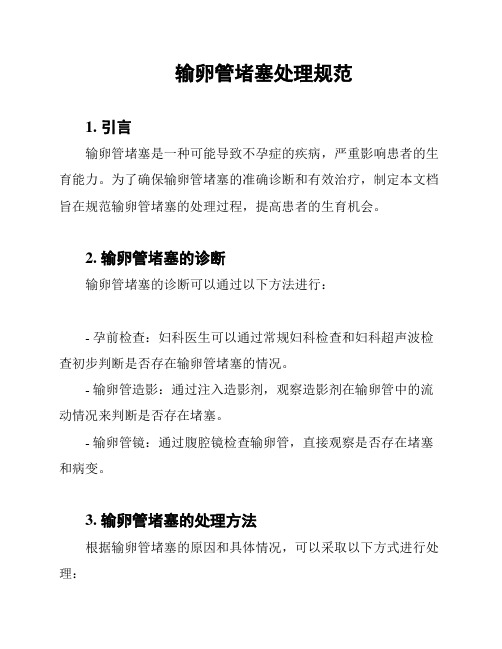 输卵管堵塞处理规范

1. 引言

输卵管堵塞是一种可能导致不孕症的疾病，严重影响患者的生育能力。为了确保输卵管堵塞的准确诊断和有效治疗，制定本文档旨在规范输卵管堵塞的处理过程，提高患者的生育机会。

2. 输卵管堵塞的诊断

输卵管堵塞的诊断可以通过以下方法进行：

- 孕前检查：妇科医生可以通过常规妇科检查和妇科超声波检查初步判断是否存在输卵管堵塞的情况。

- 输卵管造影：通过注入造影剂，观察造影剂在输卵管中的流动情况来判断是否存在堵塞。

- 输卵管镜：通过腹腔镜检查输卵管，直接观察是否存在堵塞和病变。

3. 输卵管堵塞的处理方法

根据输卵管堵塞的原因和具体情况，可以采取以下方式进行处理：